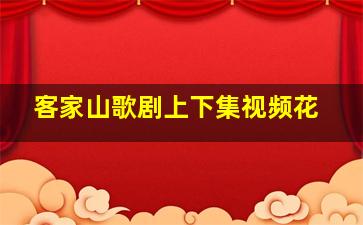 客家山歌剧上下集视频花